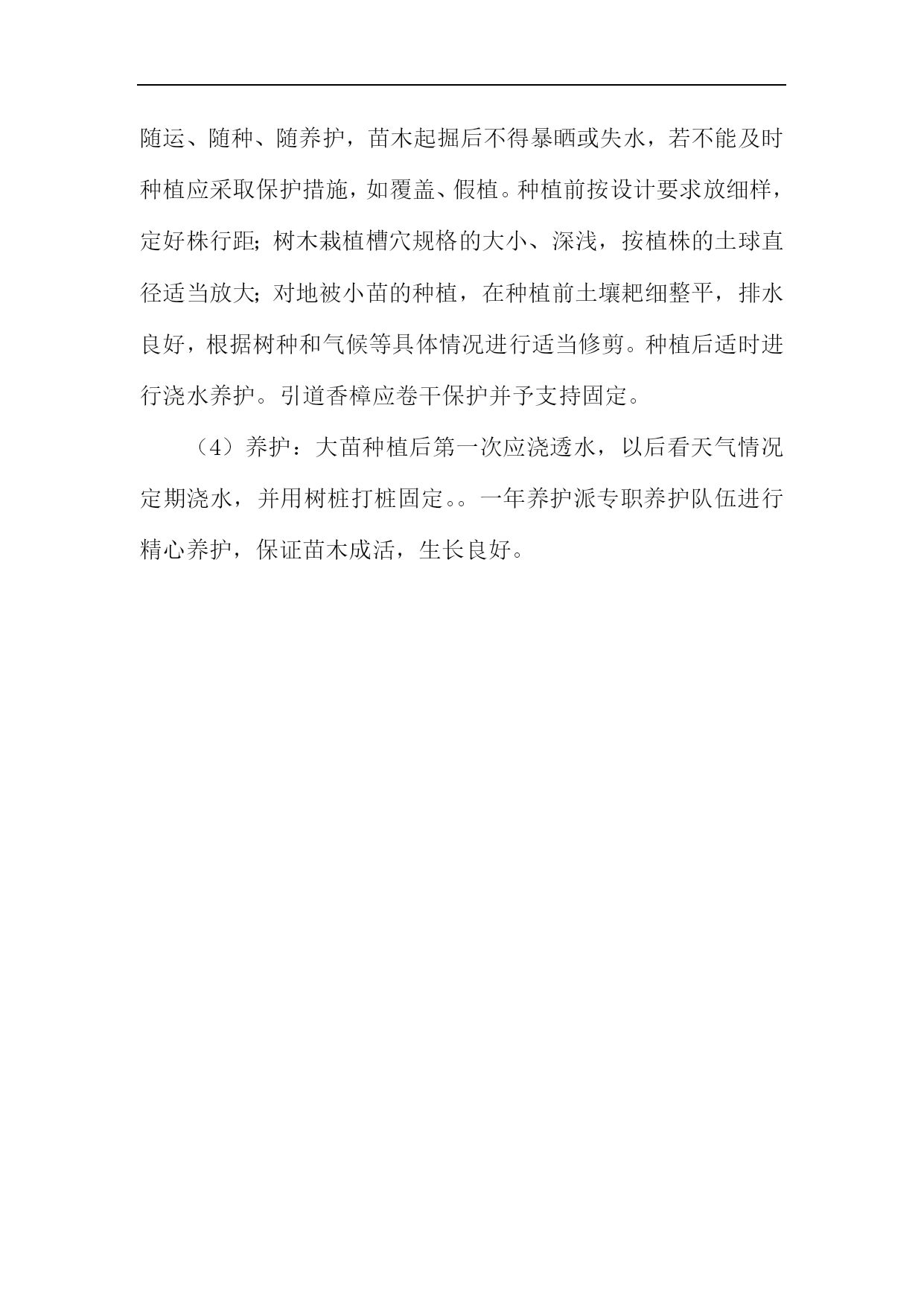 随运、随种、随养护，苗木起掘后不得暴晒或失水，若不能及时种植应采取保护措施，如覆盖、假植。种植前按设计要求放细样，定好株行距；树木栽植槽穴规格的大小、深浅，按植株的土球直径适当放大；对地被小苗的种植，在种植前土壤耙细整平，排水良好，根据树种和气候等具体情况进行适当修剪。种植后适时进行浇水养护。引道香樟应卷干保护并予支持固定。

（4）养护：大苗种植后第一次应浇透水，以后看天气情况定期浇水，并用树桩打桩固定。。一年养护派专职养护队伍进行精心养护，保证苗木成活，生长良好。